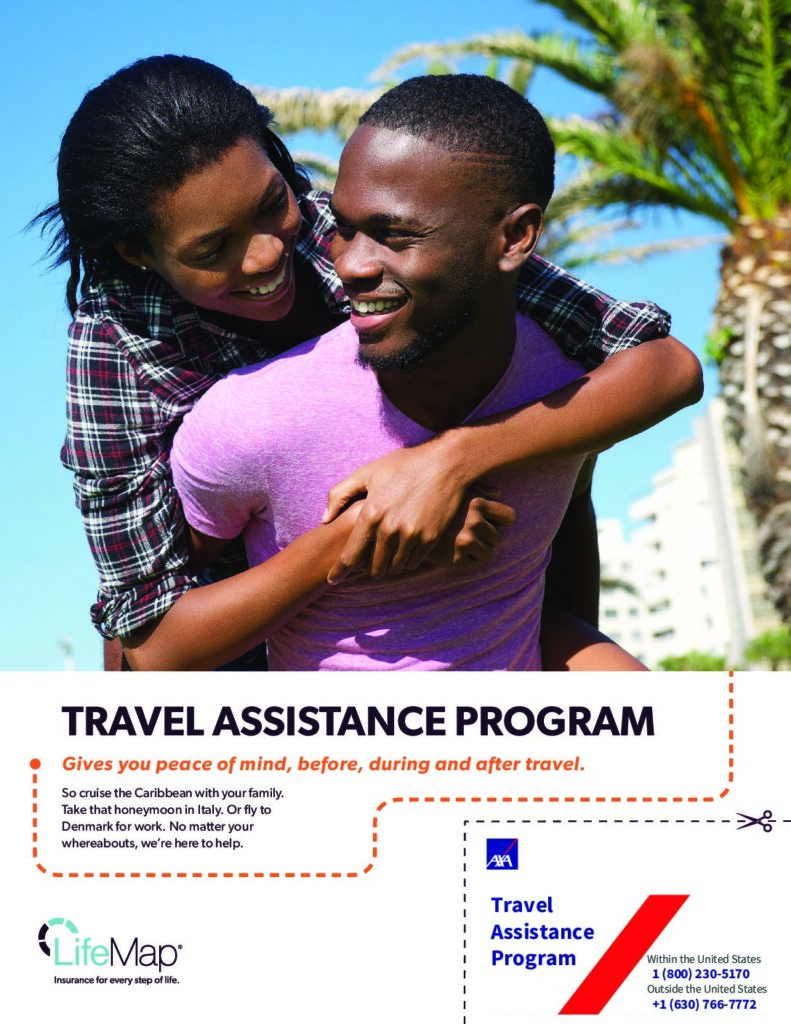 TRAVEL ASSISTANCE PROGRAM

Gives you peace of mind, before, during and after travel.

So cruise the Caribbean with your family. Take that honeymoon in Italy. Or fly to Denmark for work. No matter your whereabouts, we're here to help.

LifeMap®
Insurance for every step of life.

AXA

Travel
Assistance
Program

Within the United States
1 (800) 230-5170
Outside the United States
+1 (630) 766-7772